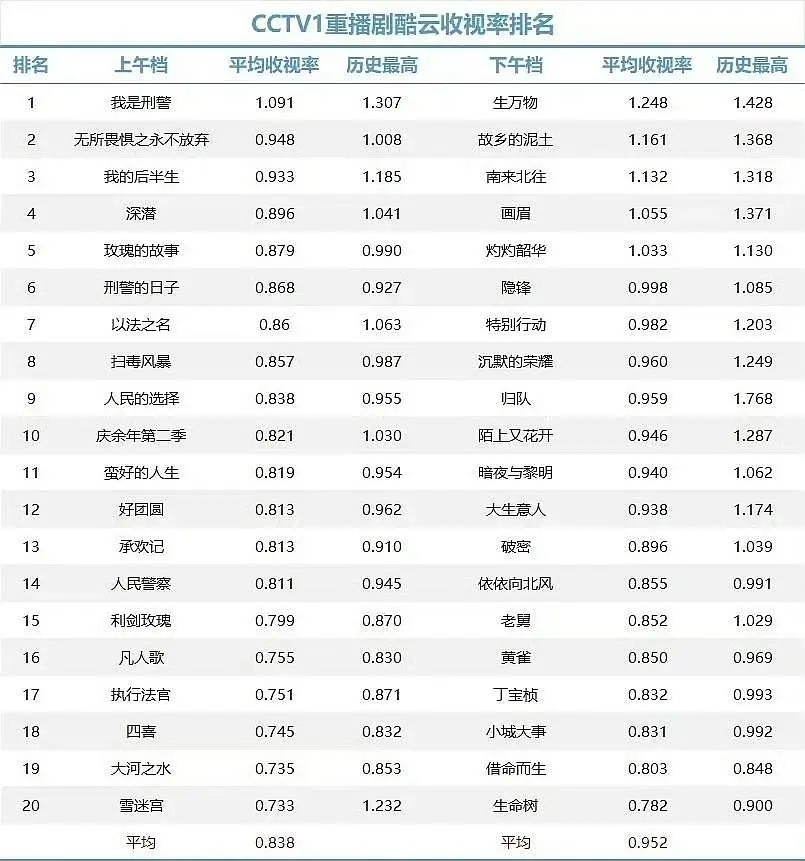 CCTV1重播剧酷云收视率排名

| 排名 | 上午档 | 平均收视率 | 历史最高 | 下午档 | 平均收视率 | 历史最高 |
|---|---|---|---|---|---|---|
| 1 | 我是刑警 | 1.091 | 1.307 | 生万物 | 1.248 | 1.428 |
| 2 | 无所畏惧之永不放弃 | 0.948 | 1.008 | 故乡的泥土 | 1.161 | 1.368 |
| 3 | 我的后半生 | 0.933 | 1.185 | 南来北往 | 1.132 | 1.318 |
| 4 | 深潜 | 0.896 | 1.041 | 画眉 | 1.055 | 1.371 |
| 5 | 玫瑰的故事 | 0.879 | 0.990 | 灼灼韶华 | 1.033 | 1.130 |
| 6 | 刑警的日子 | 0.868 | 0.927 | 隐锋 | 0.998 | 1.085 |
| 7 | 以法之名 | 0.86 | 1.063 | 特别行动 | 0.982 | 1.203 |
| 8 | 扫毒风暴 | 0.857 | 0.987 | 沉默的荣耀 | 0.960 | 1.249 |
| 9 | 人民的选择 | 0.838 | 0.955 | 归队 | 0.959 | 1.768 |
| 10 | 庆余年第二季 | 0.821 | 1.030 | 陌上又花开 | 0.946 | 1.287 |
| 11 | 蛮好的人生 | 0.819 | 0.954 | 暗夜与黎明 | 0.940 | 1.062 |
| 12 | 好团圆 | 0.813 | 0.962 | 大生意人 | 0.938 | 1.174 |
| 13 | 承欢记 | 0.813 | 0.910 | 破密 | 0.896 | 1.039 |
| 14 | 人民警察 | 0.811 | 0.945 | 依依向北风 | 0.855 | 0.991 |
| 15 | 利剑玫瑰 | 0.799 | 0.870 | 老舅 | 0.852 | 1.029 |
| 16 | 凡人歌 | 0.755 | 0.830 | 黄雀 | 0.850 | 0.969 |
| 17 | 执行法官 | 0.751 | 0.871 | 丁宝桢 | 0.832 | 0.993 |
| 18 | 四喜 | 0.745 | 0.832 | 小城大事 | 0.831 | 0.992 |
| 19 | 大河之水 | 0.735 | 0.853 | 借命而生 | 0.803 | 0.848 |
| 20 | 雪迷宫 | 0.733 | 1.232 | 生命树 | 0.782 | 0.900 |
|  | 平均 | 0.838 |  | 平均 | 0.952 |  |